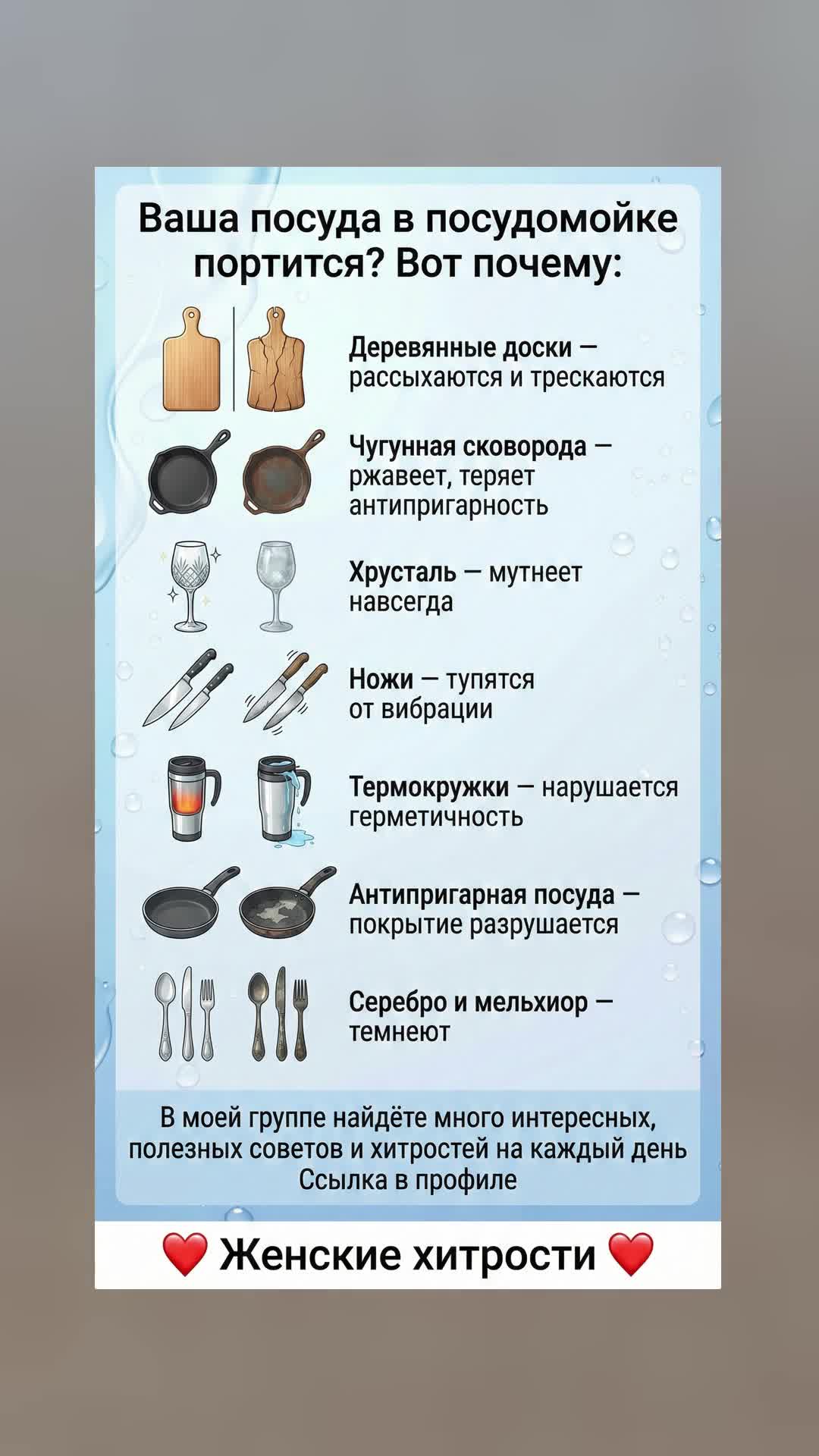 Ваша посуда в посудомойке портится? Вот почему:

Деревянные доски — рассыхаются и трескаются

Чугунная сковорода — ржавеет, теряет антипригарность

Хрусталь — мутнеет навсегда

Ножи — тупятся от вибрации

Термокружки — нарушается герметичность

Антипригарная посуда — покрытие разрушается

Серебро и мельхиор — темнеют

В моей группе найдёте много интересных, полезных советов и хитростей на каждый день
Ссылка в профиле

❤️ Женские хитрости ❤️